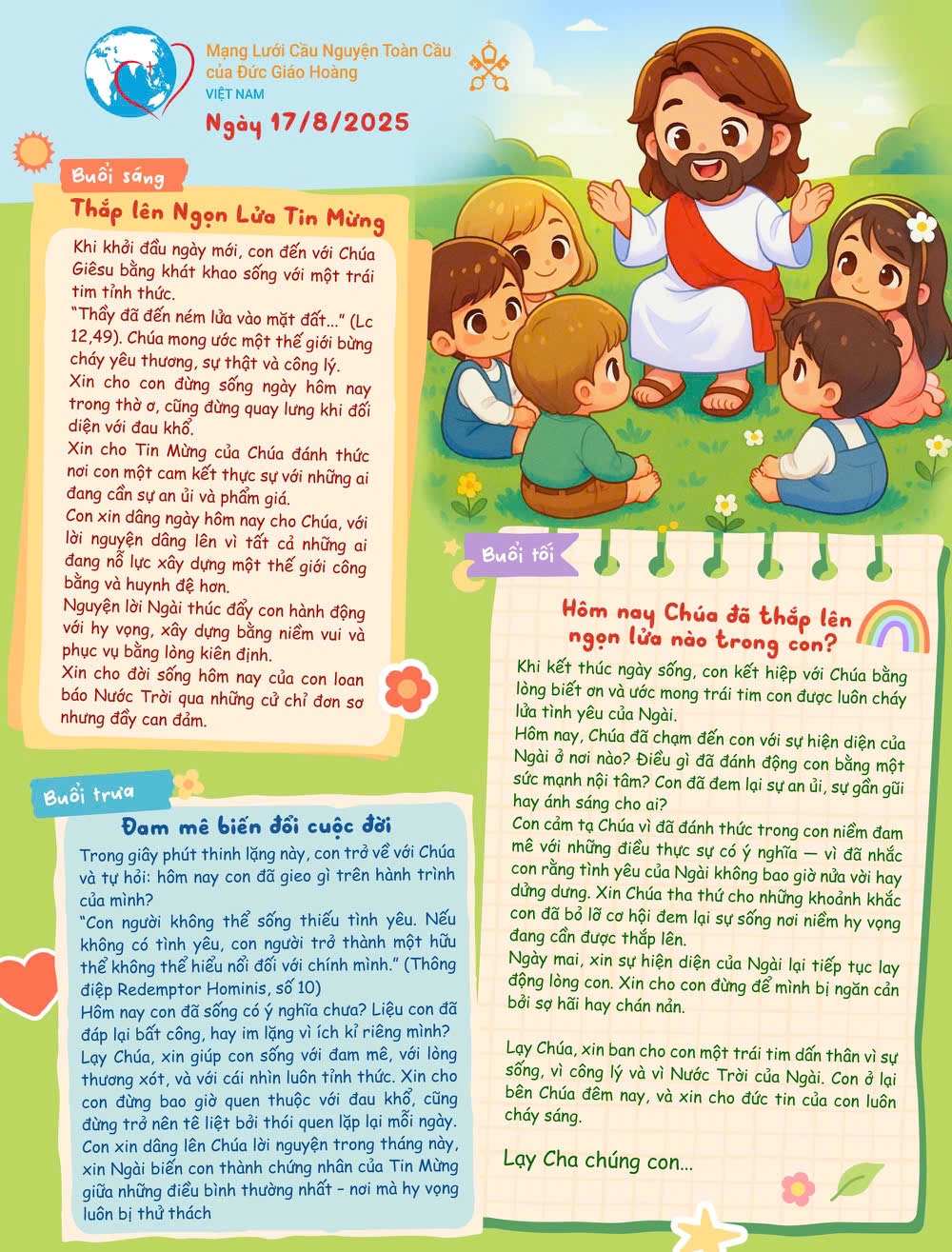 Mạng Lưới Cầu Nguyện Toàn Cầu của Đức Giáo Hoàng
VIỆT NAM

Ngày 17/8/2025

Buổi sáng

Thắp lên Ngọn Lửa Tin Mừng

Khi khởi đầu ngày mới, con đến với Chúa Giêsu bằng khát khao sống với một trái tim tỉnh thức.
"Thầy đã đến ném lửa vào mặt đất..." (Lc 12,49). Chúa mong ước một thế giới bừng cháy yêu thương, sự thật và công lý.
Xin cho con đừng sống ngày hôm nay trong thờ ơ, cũng đừng quay lưng khi đối diện với đau khổ.
Xin cho Tin Mừng của Chúa đánh thức nơi con một cam kết thực sự với những ai đang cần sự an ủi và phẩm giá.
Con xin dâng ngày hôm nay cho Chúa, với lời nguyện dâng lên vì tất cả những ai đang nỗ lực xây dựng một thế giới công bằng và huynh đệ hơn.
Nguyện lời Ngài thúc đẩy con hành động với hy vọng, xây dựng bằng niềm vui và phục vụ bằng lòng kiên định.
Xin cho đời sống hôm nay của con loan báo Nước Trời qua những cử chỉ đơn sơ nhưng đầy can đảm.

Buổi trưa

Đam mê biến đổi cuộc đời

Trong giây phút thinh lặng này, con trở về với Chúa và tự hỏi: hôm nay con đã gieo gì trên hành trình của mình?
"Con người không thể sống thiếu tình yêu. Nếu không có tình yêu, con người trở thành một hữu thể không thể hiểu nổi đối với chính mình." (Thông điệp Redemptor Hominis, số 10)
Hôm nay con đã sống có ý nghĩa chưa? Liệu con đã đáp lại bất công, hay im lặng vì ích kỉ riêng mình?
Lạy Chúa, xin giúp con sống với đam mê, với lòng thương xót, và với cái nhìn luôn tỉnh thức. Xin cho con đừng bao giờ quen thuộc với đau khổ, cũng đừng trở nên tê liệt bởi thói quen lặp lại mỗi ngày.
Con xin dâng lên Chúa lời nguyện trong tháng này, xin Ngài biến con thành chứng nhân của Tin Mừng giữa những điều bình thường nhất – nơi mà hy vọng luôn bị thử thách

Buổi tối

Hôm nay Chúa đã thắp lên ngọn lửa nào trong con?

Khi kết thúc ngày sống, con kết hiệp với Chúa bằng lòng biết ơn và ước mong trái tim con được luôn cháy lửa tình yêu của Ngài.
Hôm nay, Chúa đã chạm đến con với sự hiện diện của Ngài ở nơi nào? Điều gì đã đánh động con bằng một sức mạnh nội tâm? Con đã đem lại sự an ủi, sự gần gũi hay ánh sáng cho ai?
Con cảm tạ Chúa vì đã đánh thức trong con niềm đam mê với những điều thực sự có ý nghĩa — vì đã nhắc con rằng tình yêu của Ngài không bao giờ nửa vời hay dửng dưng. Xin Chúa tha thứ cho những khoảnh khắc con đã bỏ lỡ cơ hội đem lại sự sống nơi niềm hy vọng đang cần được thắp lên.
Ngày mai, xin sự hiện diện của Ngài lại tiếp tục lay động lòng con. Xin cho con đừng để mình bị ngăn cản bởi sợ hãi hay chán nản.

Lạy Chúa, xin ban cho con một trái tim dấn thân vì sự sống, vì công lý và vì Nước Trời của Ngài. Con ở lại bên Chúa đêm nay, và xin cho đức tin của con luôn cháy sáng.

Lạy Cha chúng con...